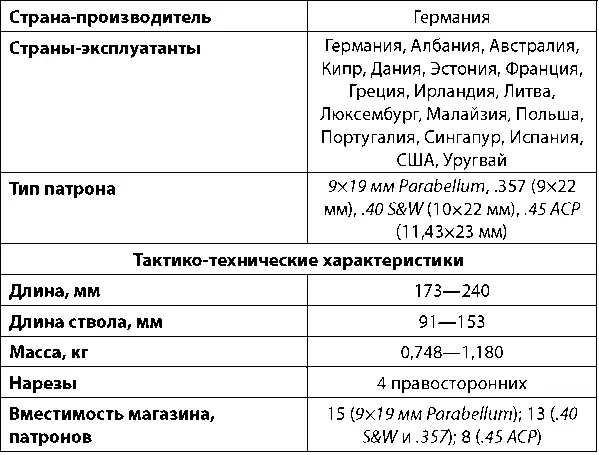 | Страна-производитель | Германия |
|---|---|
| Страны-эксплуатанты | Германия, Албания, Австралия, Кипр, Дания, Эстония, Франция, Греция, Ирландия, Литва, Люксембург, Малайзия, Польша, Португалия, Сингапур, Испания, США, Уругвай |
| Тип патрона | 9×19 мм Parabellum, .357 (9×22 мм), .40 S&W (10×22 мм), .45 ACP (11,43×23 мм) |
| Тактико-технические характеристики | |
| Длина, мм | 173—240 |
| Длина ствола, мм | 91—153 |
| Масса, кг | 0,748—1,180 |
| Нарезы | 4 правосторонних |
| Вместимость магазина, патронов | 15 (9×19 мм Parabellum); 13 (.40 S&W и .357); 8 (.45 ACP) |